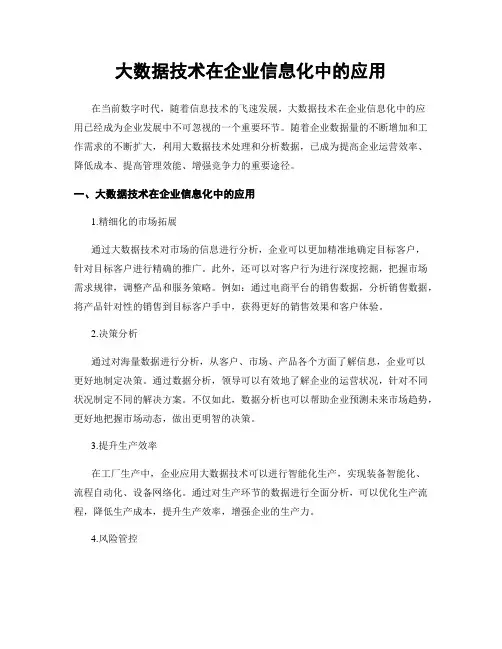 大数据技术在企业信息化中的应用

在当前数字时代，随着信息技术的飞速发展，大数据技术在企业信息化中的应用已经成为企业发展中不可忽视的一个重要环节。随着企业数据量的不断增加和工作需求的不断扩大，利用大数据技术处理和分析数据，已成为提高企业运营效率、降低成本、提高管理效能、增强竞争力的重要途径。

一、大数据技术在企业信息化中的应用

1.精细化的市场拓展

通过大数据技术对市场的信息进行分析，企业可以更加精准地确定目标客户，针对目标客户进行精确的推广。此外，还可以对客户行为进行深度挖掘，把握市场需求规律，调整产品和服务策略。例如：通过电商平台的销售数据，分析销售数据，将产品针对性的销售到目标客户手中，获得更好的销售效果和客户体验。

2.决策分析

通过对海量数据进行分析，从客户、市场、产品各个方面了解信息，企业可以更好地制定决策。通过数据分析，领导可以有效地了解企业的运营状况，针对不同状况制定不同的解决方案。不仅如此，数据分析也可以帮助企业预测未来市场趋势，更好地把握市场动态，做出更明智的决策。

3.提升生产效率

在工厂生产中，企业应用大数据技术可以进行智能化生产，实现装备智能化、流程自动化、设备网络化。通过对生产环节的数据进行全面分析，可以优化生产流程，降低生产成本，提升生产效率，增强企业的生产力。

4.风险管控